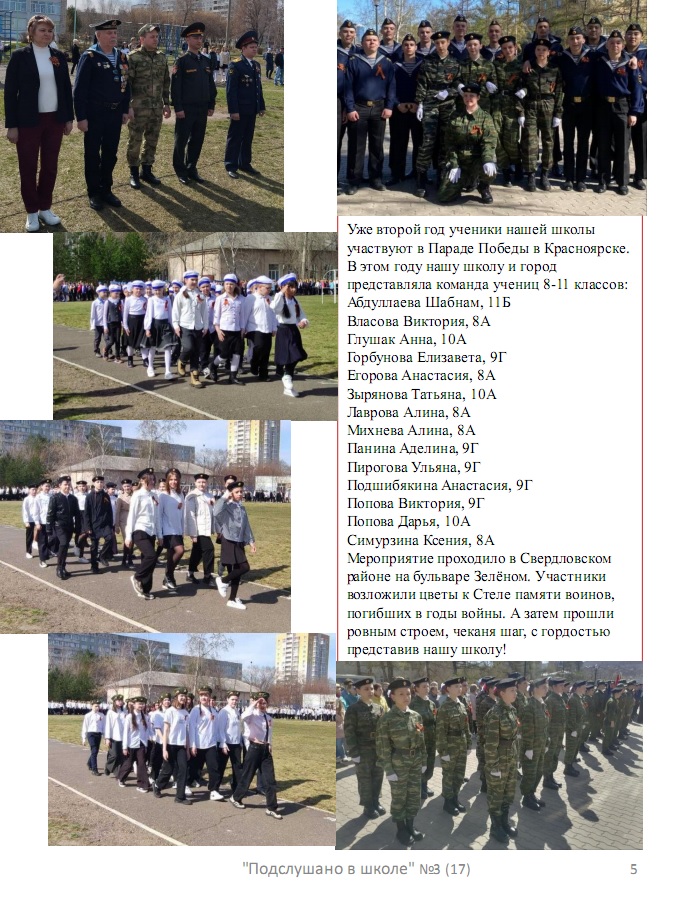 Уже второй год ученики нашей школы участвуют в Параде Победы в Красноярске. В этом году нашу школу и город представляла команда учениц 8-11 классов:
Абдуллаева Шабнам, 11Б
Власова Виктория, 8А
Глушак Анна, 10А
Горбунова Елизавета, 9Г
Егорова Анастасия, 8А
Зырянова Татьяна, 10А
Лаврова Алина, 8А
Михнева Алина, 8А
Панина Аделина, 9Г
Пирогова Ульяна, 9Г
Подшибякина Анастасия, 9Г
Попова Виктория, 9Г
Попова Дарья, 10А
Симурзина Ксения, 8А
Мероприятие проходило в Свердловском районе на бульваре Зелёном. Участники возложили цветы к Стеле памяти воинов, погибших в годы войны. А затем прошли ровным строем, чеканя шаг, с гордостью представив нашу школу!

"Подслушано в школе" №3 (17) 5